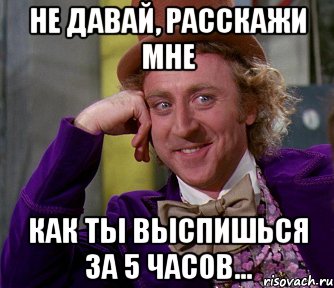 НЕ ДАВАЙ, РАССКАЖИ МНЕ

КАК ТЫ ВЫСПИШЬСЯ ЗА 5 ЧАСОВ...

risovach.ru